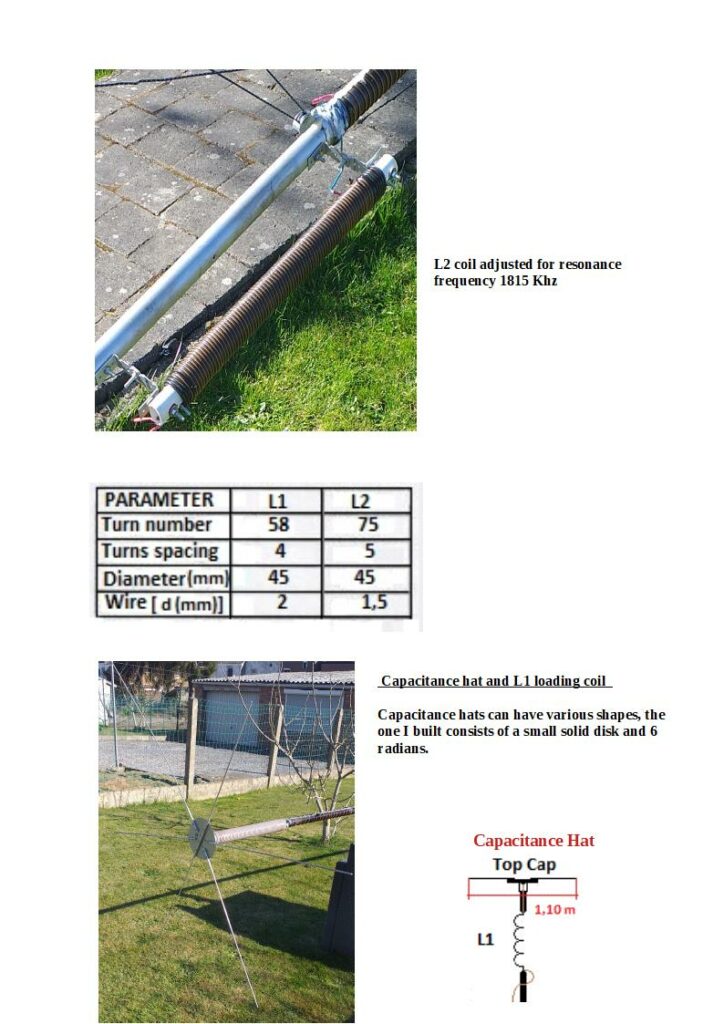 L2 coil adjusted for resonance frequency 1815 Khz

| PARAMETER | L1 | L2 |
|---|---|---|
| Turn number | 58 | 75 |
| Turns spacing | 4 | 5 |
| Diameter(mm) | 45 | 45 |
| Wire [ d (mm)] | 2 | 1,5 |

Capacitance hat and L1 loading coil

Capacitance hats can have various shapes, the one I built consists of a small solid disk and 6 radians.

Capacitance Hat

Top Cap

1,10 m

L1